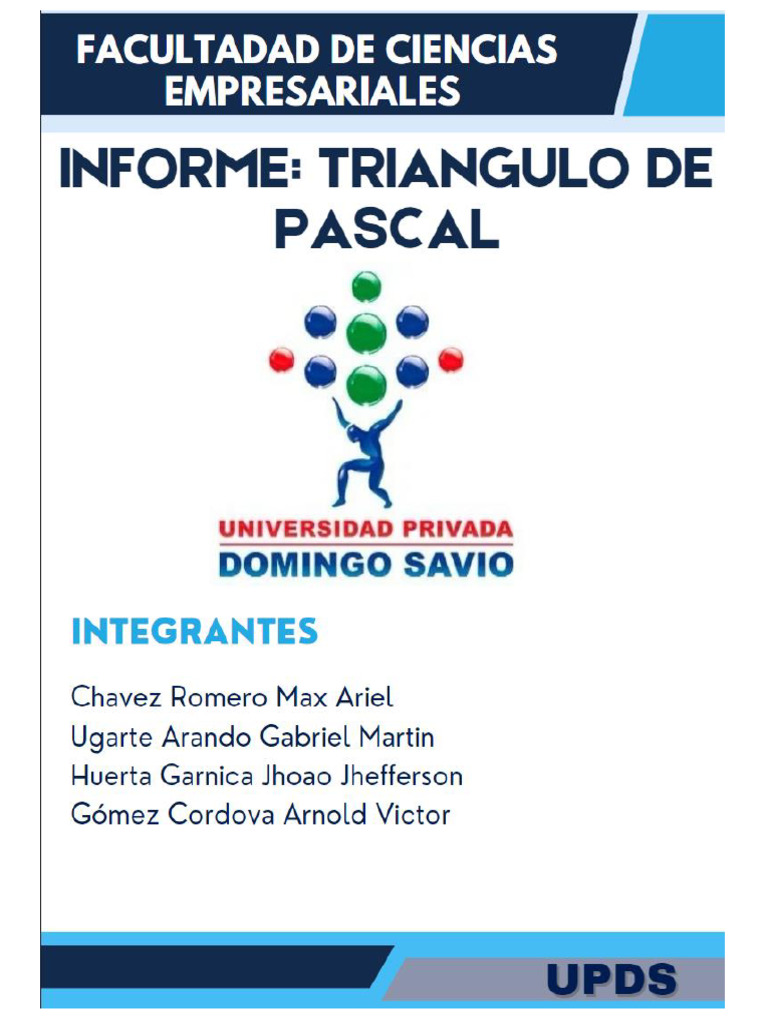 FACULTADAD DE CIENCIAS EMPRESARIALES

INFORME: TRIANGULO DE PASCAL

UNIVERSIDAD PRIVADA
DOMINGO SAVIO

INTEGRANTES

Chavez Romero Max Ariel
Ugarte Arando Gabriel Martin
Huerta Garnica Jhoao Jhefferson
Gómez Cordova Arnold Victor

UPDS